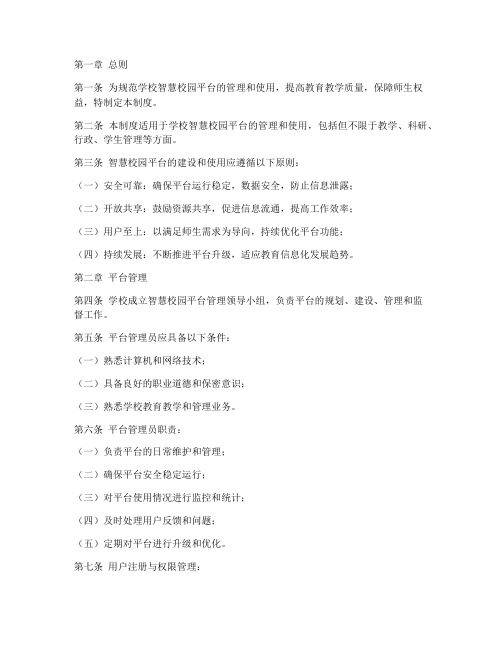 第一章 总则

第一条 为规范学校智慧校园平台的管理和使用，提高教育教学质量，保障师生权益，特制定本制度。

第二条 本制度适用于学校智慧校园平台的管理和使用，包括但不限于教学、科研、行政、学生管理等方面。

第三条 智慧校园平台的建设和使用应遵循以下原则：

（一）安全可靠：确保平台运行稳定，数据安全，防止信息泄露；

（二）开放共享：鼓励资源共享，促进信息流通，提高工作效率；

（三）用户至上：以满足师生需求为导向，持续优化平台功能；

（四）持续发展：不断推进平台升级，适应教育信息化发展趋势。

第二章 平台管理

第四条 学校成立智慧校园平台管理领导小组，负责平台的规划、建设、管理和监督工作。

第五条 平台管理员应具备以下条件：

（一）熟悉计算机和网络技术；

（二）具备良好的职业道德和保密意识；

（三）熟悉学校教育教学和管理业务。

第六条 平台管理员职责：

（一）负责平台的日常维护和管理；

（二）确保平台安全稳定运行；

（三）对平台使用情况进行监控和统计；

（四）及时处理用户反馈和问题；

（五）定期对平台进行升级和优化。

第七条 用户注册与权限管理：